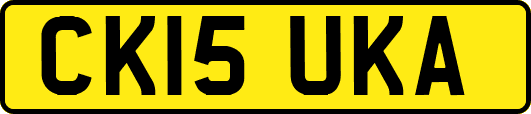 CK15 UKA